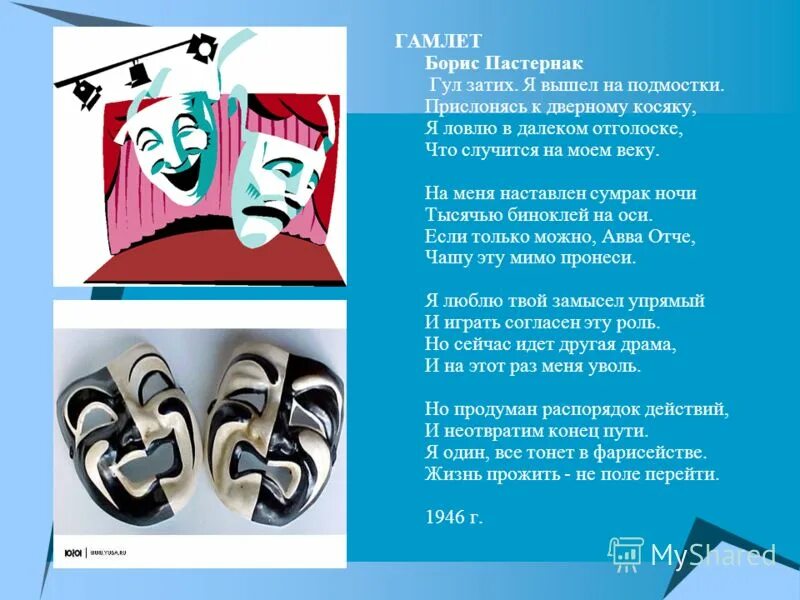 ГАМЛЕТ
Борис Пастернак
Гул затих. Я вышел на подмостки.
Прислонясь к дверному косяку,
Я ловлю в далеком отголоске,
Что случится на моем веку.

На меня наставлен сумрак ночи
Тысячью биноклей на оси.
Если только можно, Авва Отче,
Чашу эту мимо пронеси.

Я люблю твой замысел упрямый
И играть согласен эту роль.
Но сейчас идет другая драма,
И на этот раз меня уволь.

Но продуман распорядок действий,
И неотвратим конец пути.
Я один, все тонет в фарисействе.
Жизнь прожить - не поле перейти.

1946 г.

MyShared